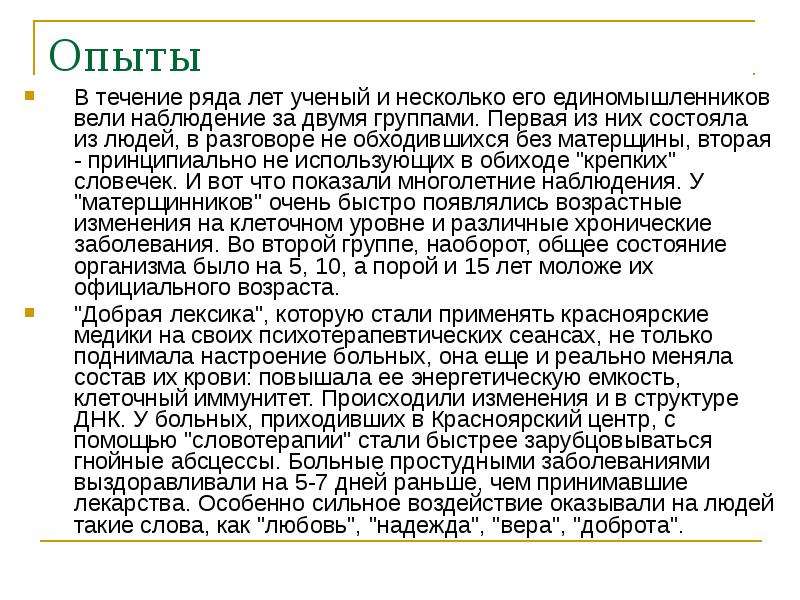 Опыты

В течение ряда лет ученый и несколько его единомышленников вели наблюдение за двумя группами. Первая из них состояла из людей, в разговоре не обходившихся без матерщины, вторая - принципиально не использующих в обиходе "крепких" словечек. И вот что показали многолетние наблюдения. У "матерщинников" очень быстро появлялись возрастные изменения на клеточном уровне и различные хронические заболевания. Во второй группе, наоборот, общее состояние организма было на 5, 10, а порой и 15 лет моложе их официального возраста.

"Добрая лексика", которую стали применять красноярские медики на своих психотерапевтических сеансах, не только поднимала настроение больных, она еще и реально меняла состав их крови: повышала ее энергетическую емкость, клеточный иммунитет. Происходили изменения и в структуре ДНК. У больных, приходивших в Красноярский центр, с помощью "словотерапии" стали быстрее зарубцовываться гнойные абсцессы. Больные простудными заболеваниями выздоравливали на 5-7 дней раньше, чем принимавшие лекарства. Особенно сильное воздействие оказывали на людей такие слова, как "любовь", "надежда", "вера", "доброта".